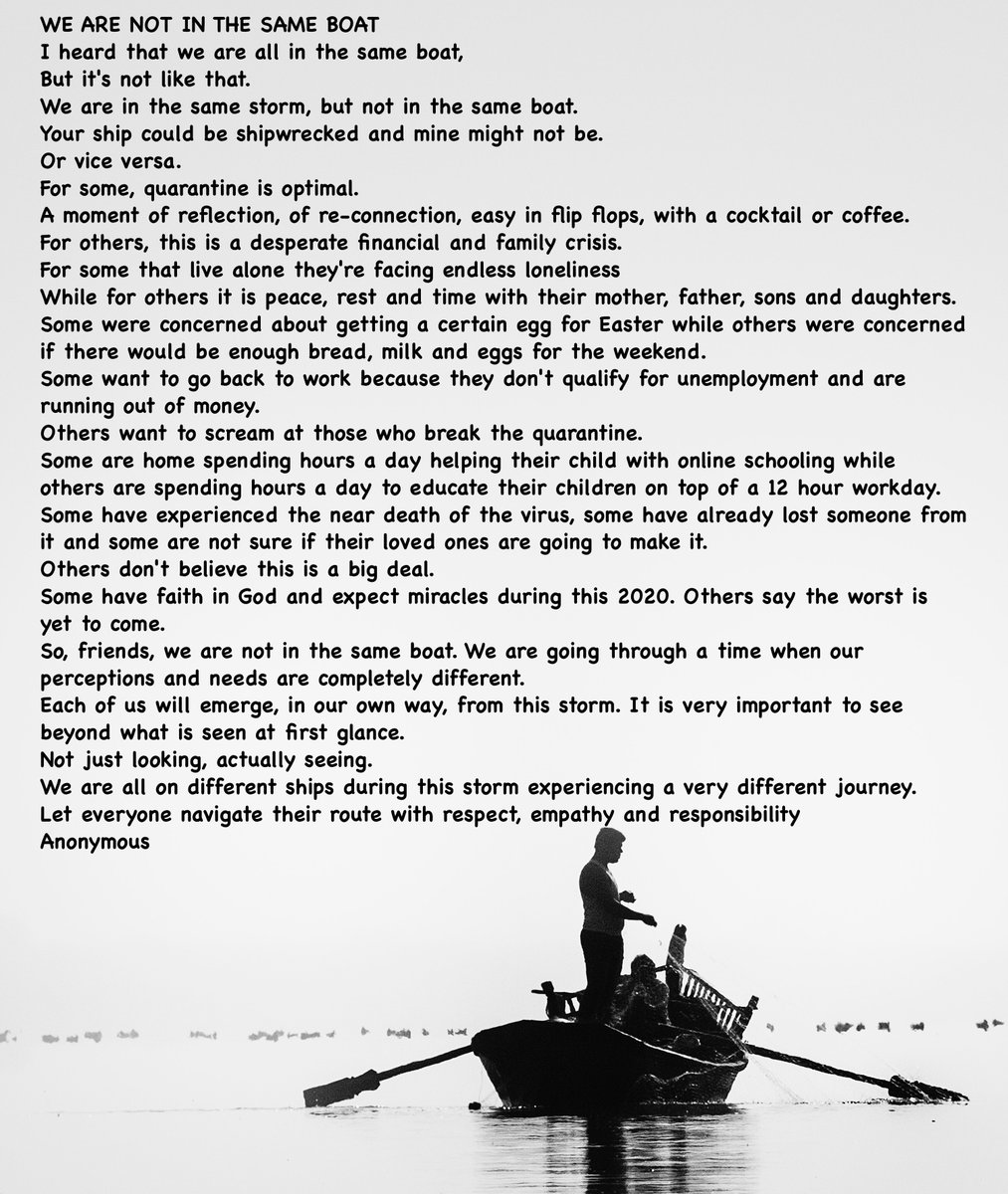 WE ARE NOT IN THE SAME BOAT
I heard that we are all in the same boat,
But it's not like that.
We are in the same storm, but not in the same boat.
Your ship could be shipwrecked and mine might not be.
Or vice versa.
For some, quarantine is optimal.
A moment of reflection, of re-connection, easy in flip flops, with a cocktail or coffee.
For others, this is a desperate financial and family crisis.
For some that live alone they're facing endless loneliness
While for others it is peace, rest and time with their mother, father, sons and daughters.
Some were concerned about getting a certain egg for Easter while others were concerned if there would be enough bread, milk and eggs for the weekend.
Some want to go back to work because they don't qualify for unemployment and are running out of money.
Others want to scream at those who break the quarantine.
Some are home spending hours a day helping their child with online schooling while others are spending hours a day to educate their children on top of a 12 hour workday.
Some have experienced the near death of the virus, some have already lost someone from it and some are not sure if their loved ones are going to make it.
Others don't believe this is a big deal.
Some have faith in God and expect miracles during this 2020. Others say the worst is yet to come.
So, friends, we are not in the same boat. We are going through a time when our perceptions and needs are completely different.
Each of us will emerge, in our own way, from this storm. It is very important to see beyond what is seen at first glance.
Not just looking, actually seeing.
We are all on different ships during this storm experiencing a very different journey.
Let everyone navigate their route with respect, empathy and responsibility
Anonymous